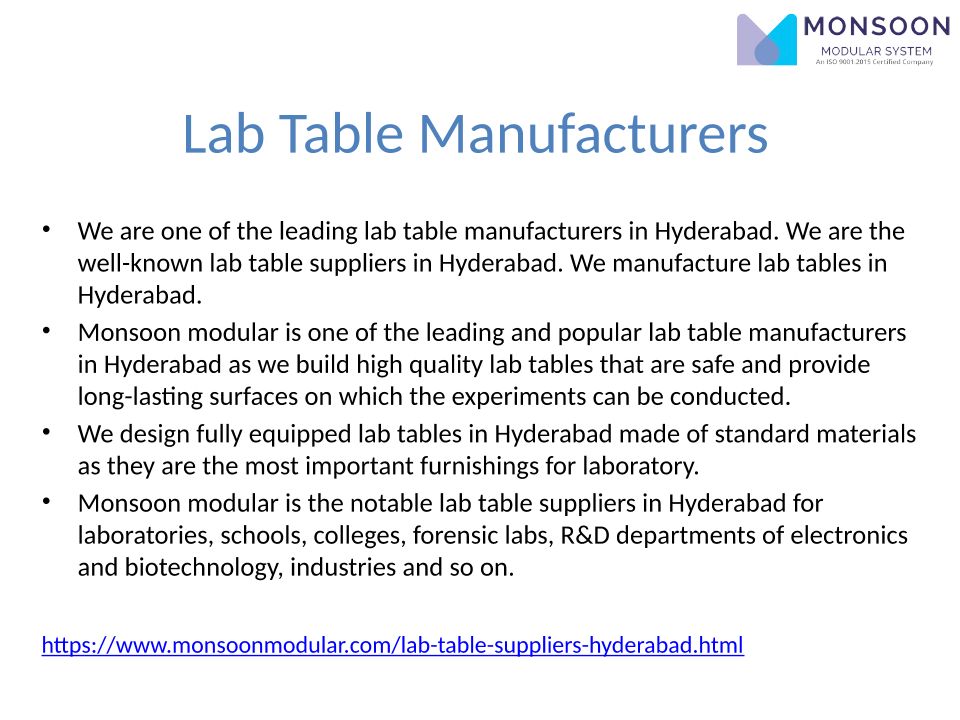 MONSOON
MODULAR SYSTEM
An ISO 9001:2015 Certified Company

Lab Table Manufacturers

• We are one of the leading lab table manufacturers in Hyderabad. We are the well-known lab table suppliers in Hyderabad. We manufacture lab tables in Hyderabad.
• Monsoon modular is one of the leading and popular lab table manufacturers in Hyderabad as we build high quality lab tables that are safe and provide long-lasting surfaces on which the experiments can be conducted.
• We design fully equipped lab tables in Hyderabad made of standard materials as they are the most important furnishings for laboratory.
• Monsoon modular is the notable lab table suppliers in Hyderabad for laboratories, schools, colleges, forensic labs, R&D departments of electronics and biotechnology, industries and so on.

https://www.monsoonmodular.com/lab-table-suppliers-hyderabad.html